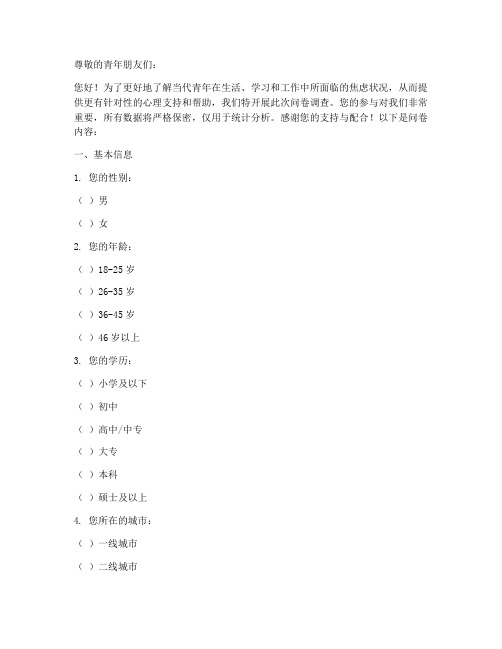 尊敬的青年朋友们：

您好！为了更好地了解当代青年在生活、学习和工作中所面临的焦虑状况，从而提供更有针对性的心理支持和帮助，我们特开展此次问卷调查。您的参与对我们非常重要，所有数据将严格保密，仅用于统计分析。感谢您的支持与配合！以下是问卷内容：

一、基本信息

1. 您的性别：

（ ）男

（ ）女

2. 您的年龄：

（ ）18-25 岁

（ ）26-35 岁

（ ）36-45 岁

（ ）46 岁以上

3. 您的学历：

（ ）小学及以下

（ ）初中

（ ）高中/中专

（ ）大专

（ ）本科

（ ）硕士及以上

4. 您所在的城市：

（ ）一线城市

（ ）二线城市